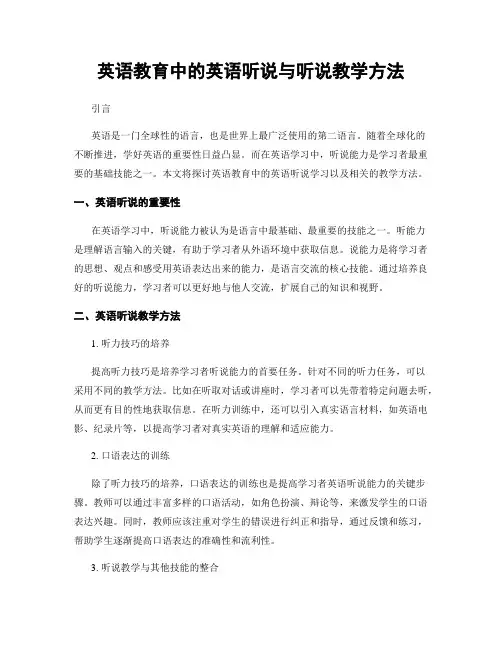 英语教育中的英语听说与听说教学方法

引言

英语是一门全球性的语言，也是世界上最广泛使用的第二语言。随着全球化的不断推进，学好英语的重要性日益凸显。而在英语学习中，听说能力是学习者最重要的基础技能之一。本文将探讨英语教育中的英语听说学习以及相关的教学方法。

一、英语听说的重要性

在英语学习中，听说能力被认为是语言中最基础、最重要的技能之一。听能力是理解语言输入的关键，有助于学习者从外语环境中获取信息。说能力是将学习者的思想、观点和感受用英语表达出来的能力，是语言交流的核心技能。通过培养良好的听说能力，学习者可以更好地与他人交流，扩展自己的知识和视野。

二、英语听说教学方法

1. 听力技巧的培养

提高听力技巧是培养学习者听说能力的首要任务。针对不同的听力任务，可以采用不同的教学方法。比如在听取对话或讲座时，学习者可以先带着特定问题去听，从而更有目的性地获取信息。在听力训练中，还可以引入真实语言材料，如英语电影、纪录片等，以提高学习者对真实英语的理解和适应能力。

2. 口语表达的训练

除了听力技巧的培养，口语表达的训练也是提高学习者英语听说能力的关键步骤。教师可以通过丰富多样的口语活动，如角色扮演、辩论等，来激发学生的口语表达兴趣。同时，教师应该注重对学生的错误进行纠正和指导，通过反馈和练习，帮助学生逐渐提高口语表达的准确性和流利性。

3. 听说教学与其他技能的整合